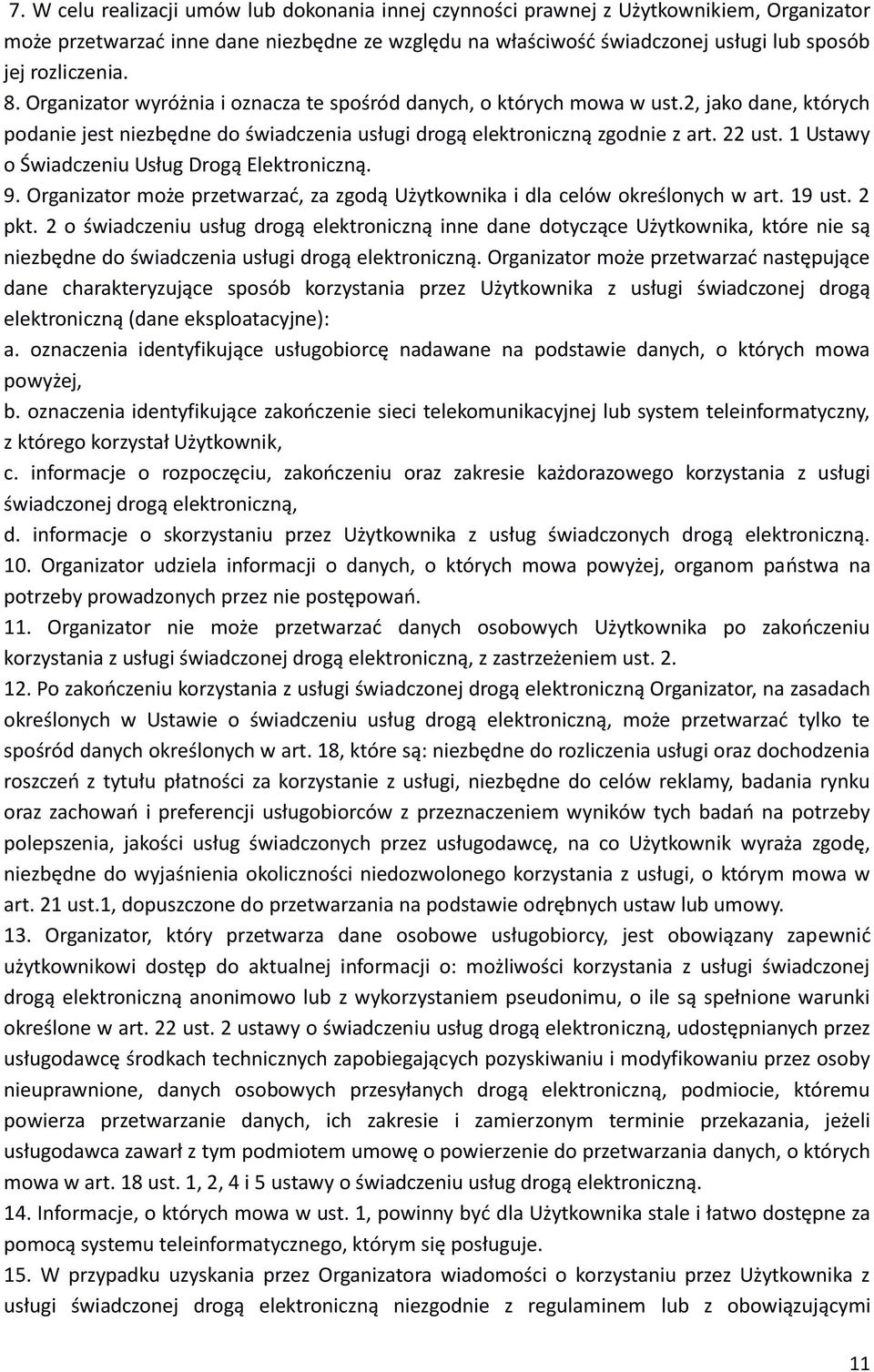 7. W celu realizacji umów lub dokonania innej czynności prawnej z Użytkownikiem, Organizator może przetwarzać inne dane niezbędne ze względu na właściwość świadczonej usługi lub sposób jej rozliczenia.
8. Organizator wyróżnia i oznacza te spośród danych, o których mowa w ust.2, jako dane, których podanie jest niezbędne do świadczenia usługi drogą elektroniczną zgodnie z art. 22 ust. 1 Ustawy o Świadczeniu Usług Drogą Elektroniczną.
9. Organizator może przetwarzać, za zgodą Użytkownika i dla celów określonych w art. 19 ust. 2 pkt. 2 o świadczeniu usług drogą elektroniczną inne dane dotyczące Użytkownika, które nie są niezbędne do świadczenia usługi drogą elektroniczną. Organizator może przetwarzać następujące dane charakteryzujące sposób korzystania przez Użytkownika z usługi świadczonej drogą elektroniczną (dane eksploatacyjne):
a. oznaczenia identyfikujące usługobiorcę nadawane na podstawie danych, o których mowa powyżej,
b. oznaczenia identyfikujące zakończenie sieci telekomunikacyjnej lub system teleinformatyczny, z którego korzystał Użytkownik,
c. informacje o rozpoczęciu, zakończeniu oraz zakresie każdorazowego korzystania z usługi świadczonej drogą elektroniczną,
d. informacje o skorzystaniu przez Użytkownika z usług świadczonych drogą elektroniczną.
10. Organizator udziela informacji o danych, o których mowa powyżej, organom państwa na potrzeby prowadzonych przez nie postępowań.
11. Organizator nie może przetwarzać danych osobowych Użytkownika po zakończeniu korzystania z usługi świadczonej drogą elektroniczną, z zastrzeżeniem ust. 2.
12. Po zakończeniu korzystania z usługi świadczonej drogą elektroniczną Organizator, na zasadach określonych w Ustawie o świadczeniu usług drogą elektroniczną, może przetwarzać tylko te spośród danych określonych w art. 18, które są: niezbędne do rozliczenia usługi oraz dochodzenia roszczeń z tytułu płatności za korzystanie z usługi, niezbędne do celów reklamy, badania rynku oraz zachowań i preferencji usługobiorców z przeznaczeniem wyników tych badań na potrzeby polepszenia, jakości usług świadczonych przez usługodawcę, na co Użytkownik wyraża zgodę, niezbędne do wyjaśnienia okoliczności niedozwolonego korzystania z usługi, o którym mowa w art. 21 ust.1, dopuszczone do przetwarzania na podstawie odrębnych ustaw lub umowy.
13. Organizator, który przetwarza dane osobowe usługobiorcy, jest obowiązany zapewnić użytkownikowi dostęp do aktualnej informacji o: możliwości korzystania z usługi świadczonej drogą elektroniczną anonimowo lub z wykorzystaniem pseudonimu, o ile są spełnione warunki określone w art. 22 ust. 2 ustawy o świadczeniu usług drogą elektroniczną, udostępnianych przez usługodawcę środkach technicznych zapobiegających pozyskiwaniu i modyfikowaniu przez osoby nieuprawnione, danych osobowych przesyłanych drogą elektroniczną, podmiocie, któremu powierza przetwarzanie danych, ich zakresie i zamierzonym terminie przekazania, jeżeli usługodawca zawarł z tym podmiotem umowę o powierzenie do przetwarzania danych, o których mowa w art. 18 ust. 1, 2, 4 i 5 ustawy o świadczeniu usług drogą elektroniczną.
14. Informacje, o których mowa w ust. 1, powinny być dla Użytkownika stale i łatwo dostępne za pomocą systemu teleinformatycznego, którym się posługuje.
15. W przypadku uzyskania przez Organizatora wiadomości o korzystaniu przez Użytkownika z usługi świadczonej drogą elektroniczną niezgodnie z regulaminem lub z obowiązującymi

11